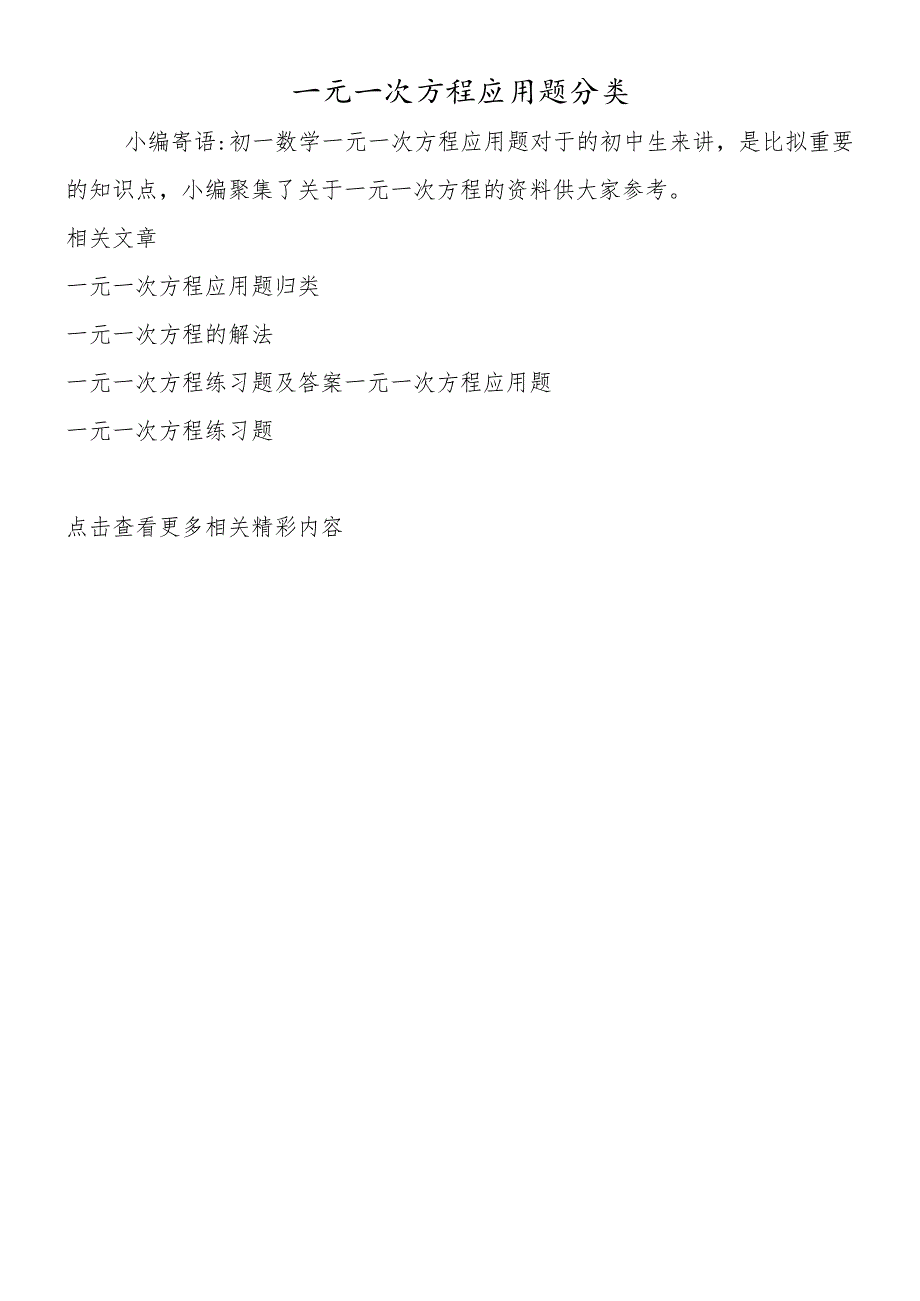 一元一次方程应用题分类

小编寄语:初一数学一元一次方程应用题对于的初中生来讲，是比拟重要的知识点，小编聚集了关于一元一次方程的资料供大家参考。

相关文章

一元一次方程应用题归类

一元一次方程的解法

一元一次方程练习题及答案一元一次方程应用题

一元一次方程练习题

点击查看更多相关精彩内容